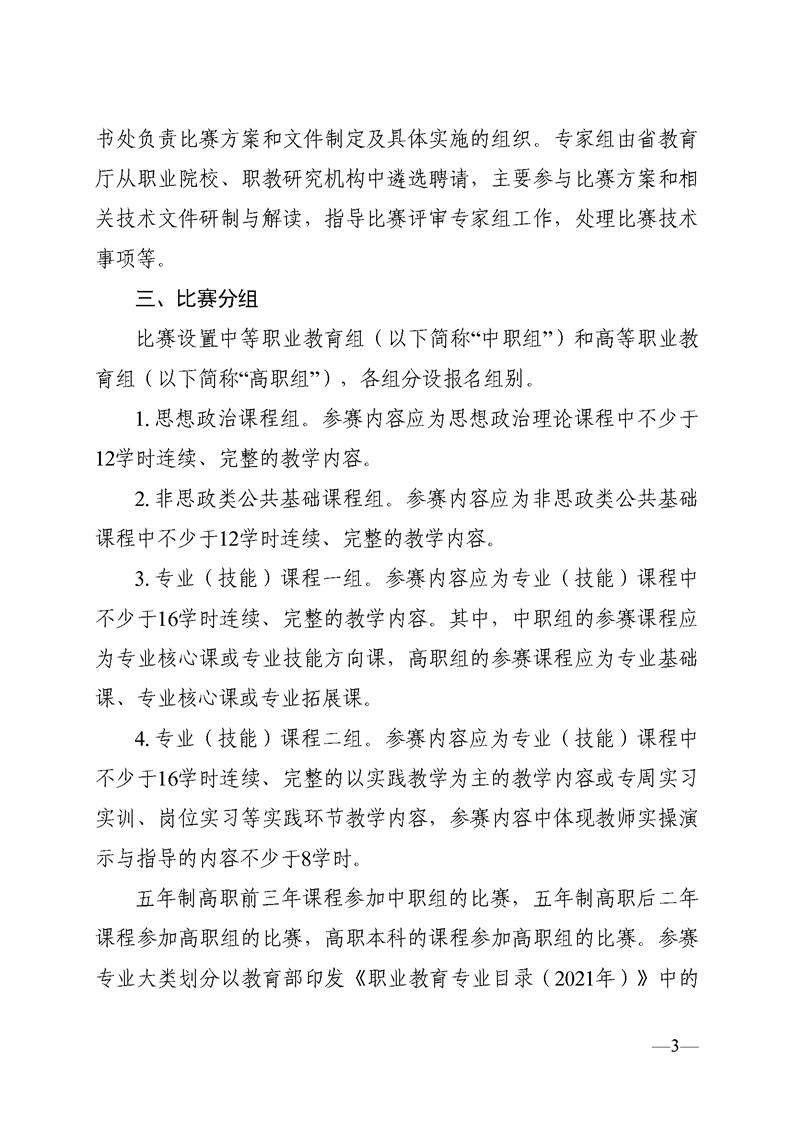 书处负责比赛方案和文件制定及具体实施的组织。专家组由省教育厅从职业院校、职教研究机构中遴选聘请，主要参与比赛方案和相关技术文件研制与解读，指导比赛评审专家组工作，处理比赛技术事项等。

三、比赛分组

比赛设置中等职业教育组（以下简称“中职组”）和高等职业教育组（以下简称“高职组”），各组分设报名组别。

1. 思想政治课程组。参赛内容应为思想政治理论课程中不少于12学时连续、完整的教学内容。

2. 非思政类公共基础课程组。参赛内容应为非思政类公共基础课程中不少于12学时连续、完整的教学内容。

3. 专业（技能）课程一组。参赛内容应为专业（技能）课程中不少于16学时连续、完整的教学内容。其中，中职组的参赛课程应为专业核心课或专业技能方向课，高职组的参赛课程应为专业基础课、专业核心课或专业拓展课。

4. 专业（技能）课程二组。参赛内容应为专业（技能）课程中不少于16学时连续、完整的以实践教学为主的教学内容或专周实习实训、岗位实习等实践环节教学内容，参赛内容中体现教师实操演示与指导的内容不少于8学时。

五年制高职前三年课程参加中职组的比赛，五年制高职后二年课程参加高职组的比赛，高职本科的课程参加高职组的比赛。参赛专业大类划分以教育部印发《职业教育专业目录（2021年）》中的

—3—